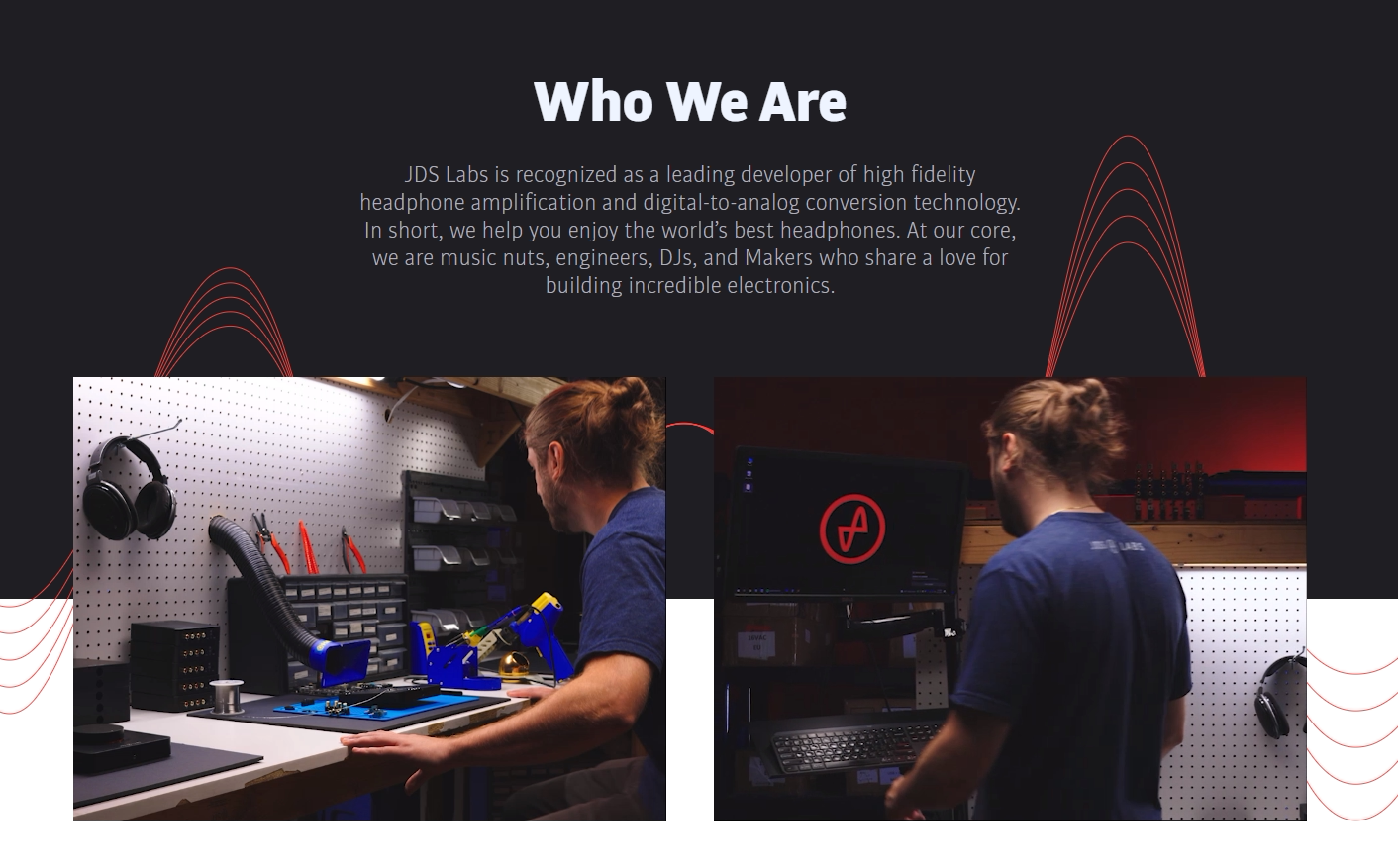 Who We Are

JDS Labs is recognized as a leading developer of high fidelity headphone amplification and digital-to-analog conversion technology. In short, we help you enjoy the world's best headphones. At our core, we are music nuts, engineers, DJs, and Makers who share a love for building incredible electronics.